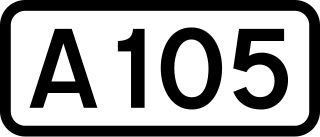 A105